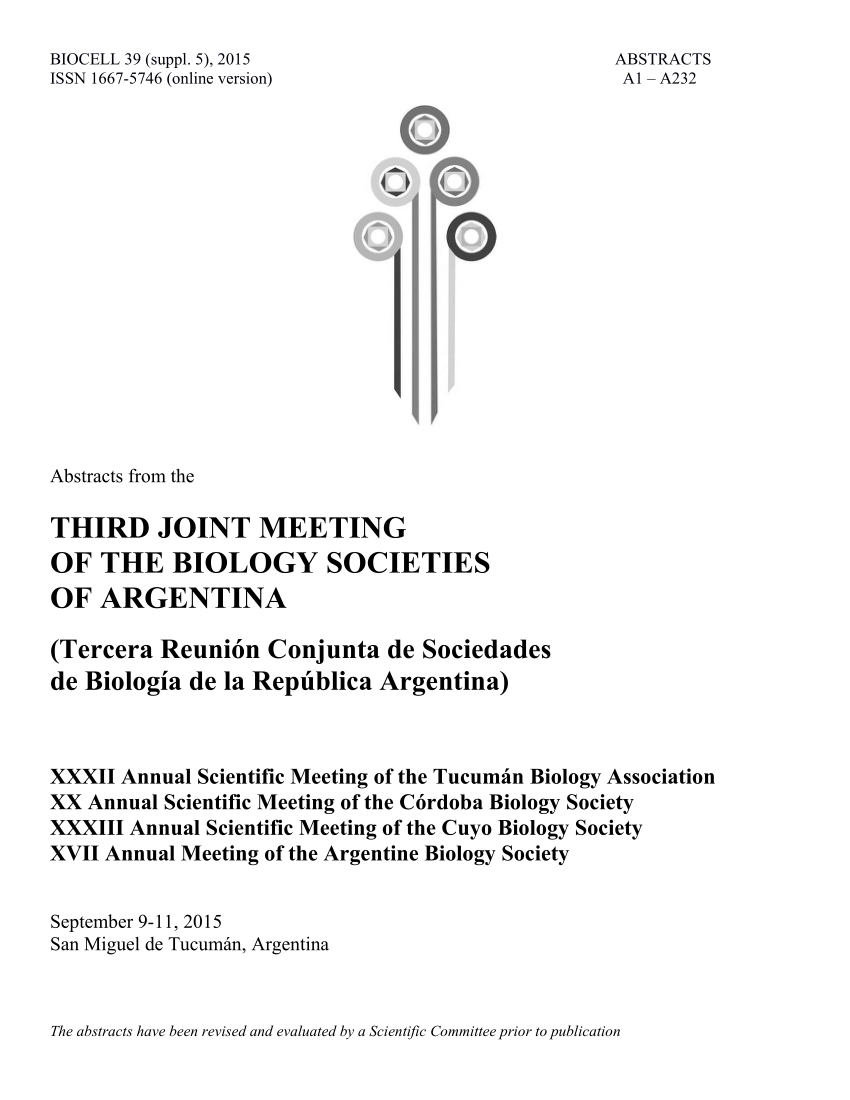 BIOCELL 39 (suppl. 5), 2015
ISSN 1667-5746 (online version)

ABSTRACTS
A1 – A232

Abstracts from the

THIRD JOINT MEETING
OF THE BIOLOGY SOCIETIES
OF ARGENTINA

(Tercera Reunión Conjunta de Sociedades de Biología de la República Argentina)

XXXII Annual Scientific Meeting of the Tucumán Biology Association
XX Annual Scientific Meeting of the Córdoba Biology Society
XXXIII Annual Scientific Meeting of the Cuyo Biology Society
XVII Annual Meeting of the Argentine Biology Society

September 9-11, 2015
San Miguel de Tucumán, Argentina

The abstracts have been revised and evaluated by a Scientific Committee prior to publication